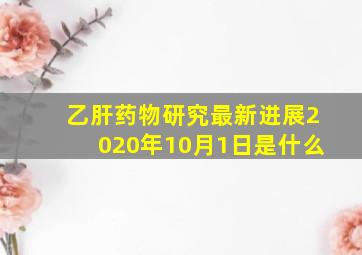 乙肝药物研究最新进展2020年10月1日是什么